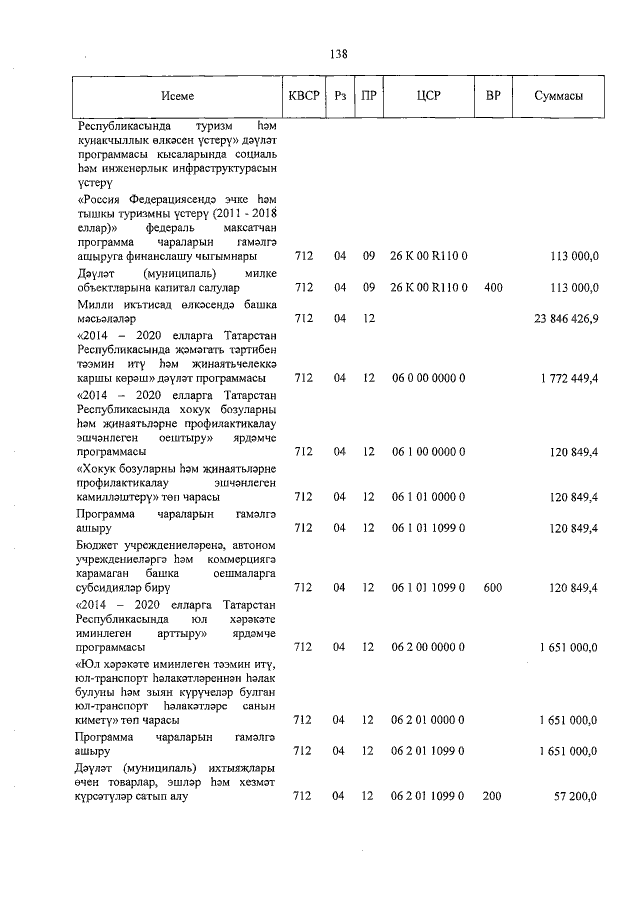 138

| Исеме | КВСР | Рз | ПР | ЦСР | ВР | Суммасы |
|---|---|---|---|---|---|---|
| Республикасында туризм һәм кунакчыллык өлкәсен үстерү» дәүләт программасы кысаларында социаль һәм инженерлык инфраструктурасын үстерү | | | | | | |
| «Россия Федерациясендә эчке һәм тышкы туризмны үстерү (2011 - 2018 еллар)» федераль максатчан программа чараларын гамәлгә ашыруга финанслашу чыгымнары | 712 | 04 | 09 | 26 К 00 R110 0 | | 113 000,0 |
| Дәүләт (муниципаль) милке объектларына капитал салулар | 712 | 04 | 09 | 26 К 00 R110 0 | 400 | 113 000,0 |
| Милли икътисад өлкәсендә башка мәсьәләләр | 712 | 04 | 12 | | | 23 846 426,9 |
| «2014 – 2020 елларга Татарстан Республикасында җәмәгать тәртибен тәэмин итү һәм җинаятьчелеккә каршы көрәш» дәүләт программасы | 712 | 04 | 12 | 06 0 00 0000 0 | | 1 772 449,4 |
| «2014 – 2020 елларга Татарстан Республикасында хокук бозуларны һәм җинаятьләрне профилактикалау эшчәнлеген оештыру» ярдәмче программасы | 712 | 04 | 12 | 06 1 00 0000 0 | | 120 849,4 |
| «Хокук бозуларны һәм җинаятьләрне профилактикалау эшчәнлеген камилләштерү» төп чарасы | 712 | 04 | 12 | 06 1 01 0000 0 | | 120 849,4 |
| Программа чараларын гамәлгә ашыру | 712 | 04 | 12 | 06 1 01 1099 0 | | 120 849,4 |
| Бюджет учреждениеләренә, автоном учреждениеләргә һәм коммерциягә карамаган башка оешмаларга субсидияләр бирү | 712 | 04 | 12 | 06 1 01 1099 0 | 600 | 120 849,4 |
| «2014 – 2020 елларга Татарстан Республикасында юл хәрәкәте иминлеген арттыру» ярдәмче программасы | 712 | 04 | 12 | 06 2 00 0000 0 | | 1 651 000,0 |
| «Юл хәрәкәте иминлеген тәэмин итү, юл-транспорт һәлакәтләреннән һәлак булуны һәм зыян күрүчеләр булган юл-транспорт һәлакәтләре санын киметү» төп чарасы | 712 | 04 | 12 | 06 2 01 0000 0 | | 1 651 000,0 |
| Программа чараларын гамәлгә ашыру | 712 | 04 | 12 | 06 2 01 1099 0 | | 1 651 000,0 |
| Дәүләт (муниципаль) ихтыяҗлары өчен товарлар, эшләр һәм хезмәт күрсәтүләр сатып алу | 712 | 04 | 12 | 06 2 01 1099 0 | 200 | 57 200,0 |